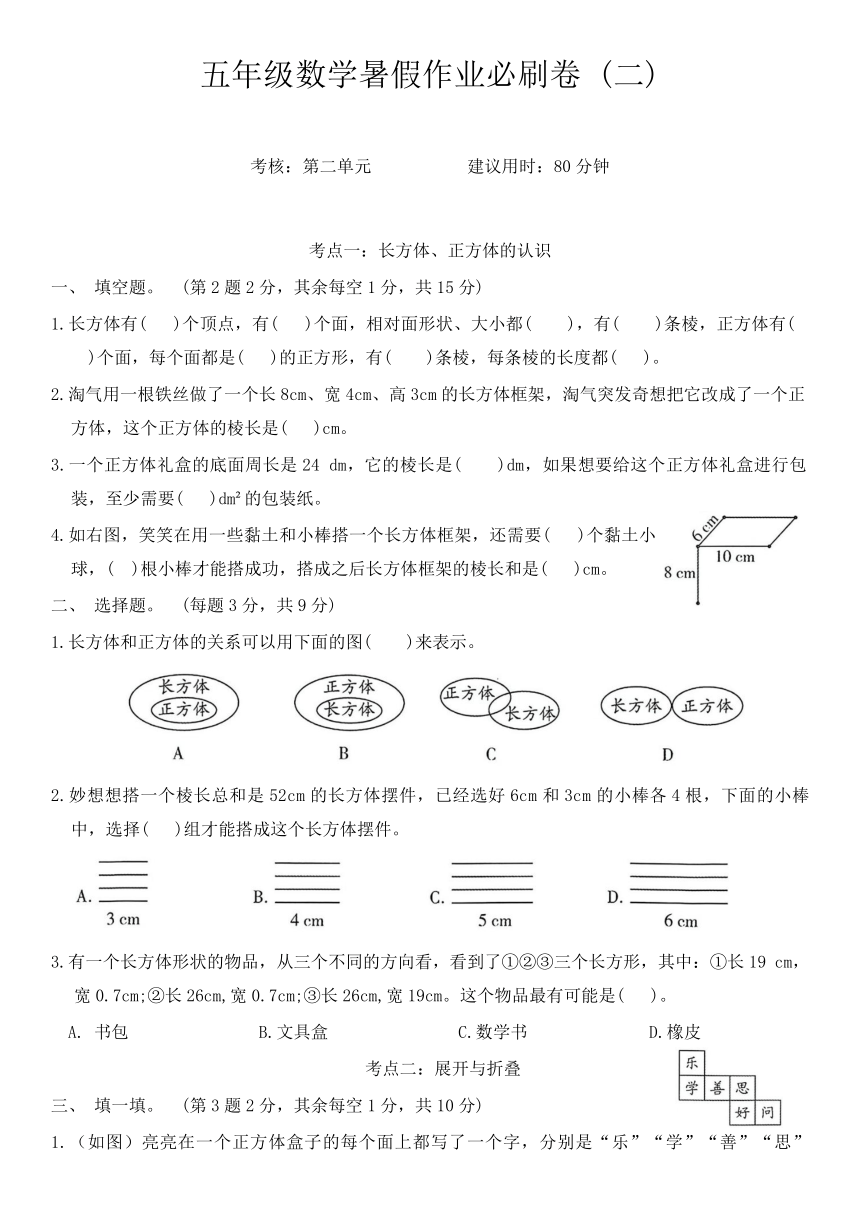 五年级数学暑假作业必刷卷（二）

考核：第二单元　　　　建议用时：80 分钟

考点一：长方体、正方体的认识

一、 填空题。 （第 2 题 2 分，其余每空 1 分，共 15 分）

1.长方体有(　　)个顶点，有(　　)个面，相对面形状、大小都(　　)，有(　　)条棱，正方体有(　　)个面，每个面都是(　　)的正方形，有(　　)条棱，每条棱的长度都(　　)。

2.淘气用一根铁丝做了一个长 8cm、宽 4cm、高 3cm 的长方体框架，淘气突发奇想把它改成了一个正方体，这个正方体的棱长是(　　)cm。

3.一个正方体礼盒的底面周长是 24 dm，它的棱长是(　　)dm，如果想要给这个正方体礼盒进行包装，至少需要(　　)dm² 的包装纸。

4.如右图，笑笑在用一些黏土和小棒搭一个长方体框架，还需要(　　)个黏土小球，(　　)根小棒才能搭成功，搭成之后长方体框架的棱长和是(　　)cm。

6 cm
10 cm
8 cm

二、 选择题。 （每题 3 分，共 9 分）

1.长方体和正方体的关系可以用下面的图(　　)来表示。

长方体 正方体
A
正方体 长方体
B
正方体 长方体
C
长方体 正方体
D

2.妙想想搭一个棱长总和是 52cm 的长方体摆件，已经选好 6cm 和 3cm 的小棒各 4 根，下面的小棒中，选择(　　)组才能搭成这个长方体摆件。

A. 3 cm　　B. 4 cm　　C. 5 cm　　D. 6 cm

3.有一个长方体形状的物品，从三个不同的方向看，看到了①②③三个长方形，其中：①长 19 cm，宽 0.7cm;②长 26cm,宽 0.7cm;③长 26cm,宽 19cm。这个物品最有可能是(　　)。

A. 书包　　B.文具盒　　C.数学书　　D.橡皮

考点二：展开与折叠

乐
学 善 思
好 问

三、 填一填。 （第 3 题 2 分，其余每空 1 分，共 10 分）

1.（如图）亮亮在一个正方体盒子的每个面上都写了一个字，分别是“乐”“学”“善”“思”